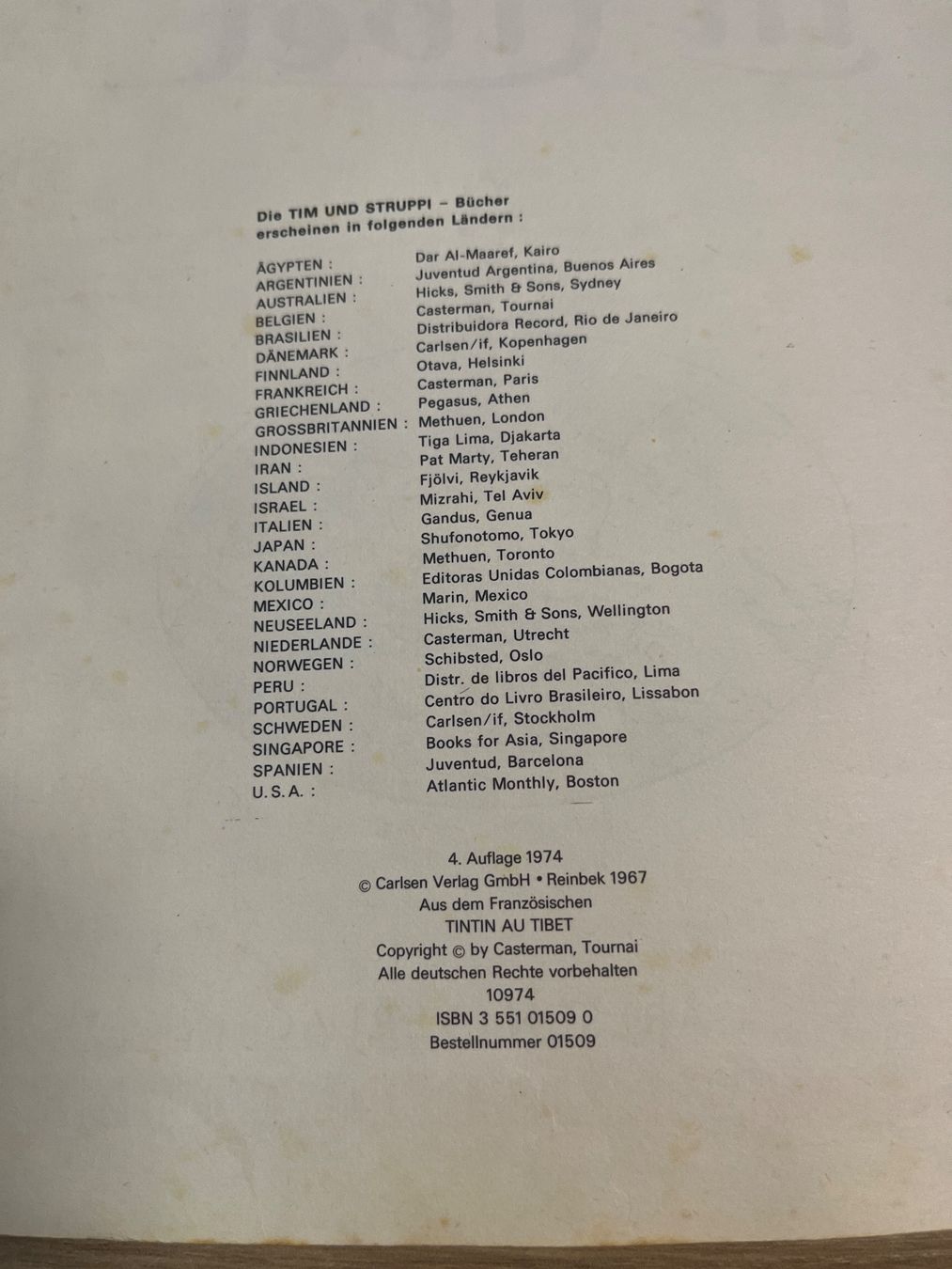 Die TIM UND STRUPPI - Bücher erscheinen in folgenden Ländern :

ÄGYPTEN : Dar Al-Maaref, Kairo
ARGENTINIEN : Juventud Argentina, Buenos Aires
AUSTRALIEN : Hicks, Smith & Sons, Sydney
BELGIEN : Casterman, Tournai
BRASILIEN : Distribuidora Record, Rio de Janeiro
DÄNEMARK : Carlsen/if, Kopenhagen
FINNLAND : Otava, Helsinki
FRANKREICH : Casterman, Paris
GRIECHENLAND : Pegasus, Athen
GROSSBRITANNIEN : Methuen, London
INDONESIEN : Tiga Lima, Djakarta
IRAN : Pat Marty, Teheran
ISLAND : Fjölvi, Reykjavik
ISRAEL : Mizrahi, Tel Aviv
ITALIEN : Gandus, Genua
JAPAN : Shufonotomo, Tokyo
KANADA : Methuen, Toronto
KOLUMBIEN : Editoras Unidas Colombianas, Bogota
MEXICO : Marin, Mexico
NEUSEELAND : Hicks, Smith & Sons, Wellington
NIEDERLANDE : Casterman, Utrecht
NORWEGEN : Schibsted, Oslo
PERU : Distr. de libros del Pacifico, Lima
PORTUGAL : Centro do Livro Brasileiro, Lissabon
SCHWEDEN : Carlsen/if, Stockholm
SINGAPORE : Books for Asia, Singapore
SPANIEN : Juventud, Barcelona
U.S.A. : Atlantic Monthly, Boston

4. Auflage 1974
© Carlsen Verlag GmbH • Reinbek 1967
Aus dem Französischen
TINTIN AU TIBET
Copyright © by Casterman, Tournai
Alle deutschen Rechte vorbehalten
10974
ISBN 3 551 01509 0
Bestellnummer 01509